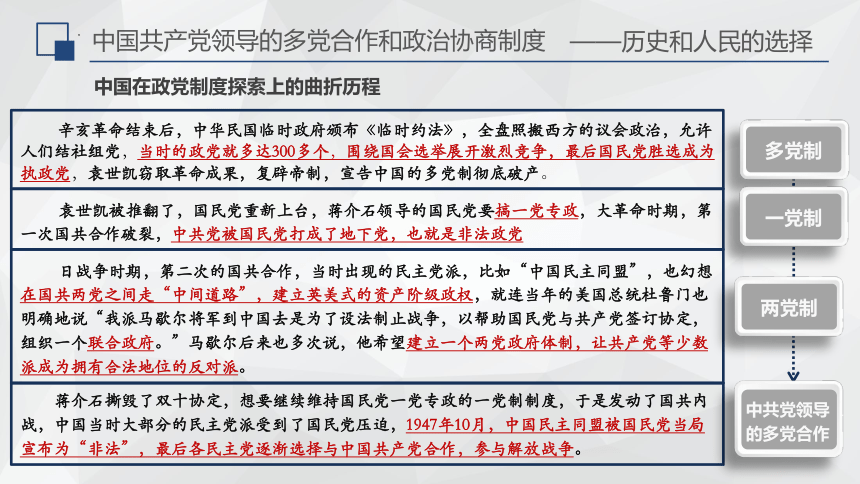 中国共产党领导的多党合作和政治协商制度 ——历史和人民的选择

中国在政党制度探索上的曲折历程

辛亥革命结束后，中华民国临时政府颁布《临时约法》，全盘照搬西方的议会政治，允许人们结社组党，当时的政党就多达300多个，围绕国会选举展开激烈竞争，最后国民党胜选成为执政党，袁世凯窃取革命成果，复辟帝制，宣告中国的多党制彻底破产。

袁世凯被推翻了，国民党重新上台，蒋介石领导的国民党要搞一党专政，大革命时期，第一次国共合作破裂，中共党被国民党打成了地下党，也就是非法政党

日战争时期，第二次的国共合作，当时出现的民主党派，比如“中国民主同盟”，也幻想在国共两党之间走“中间道路”，建立英美式的资产阶级政权，就连当年的美国总统杜鲁门也明确地说“我派马歇尔将军到中国去是为了设法制止战争，以帮助国民党与共产党签订协定，组织一个联合政府。”马歇尔后来也多次说，他希望建立一个两党政府体制，让共产党等少数派成为拥有合法地位的反对派。

蒋介石撕毁了双十协定，想要继续维持国民党一党专政的一党制制度，于是发动了国共内战，中国当时大部分的民主党派受到了国民党压迫，1947年10月，中国民主同盟被国民党当局宣布为“非法”，最后各民主党逐渐选择与中国共产党合作，参与解放战争。

多党制

一党制

两党制

中共党领导的多党合作